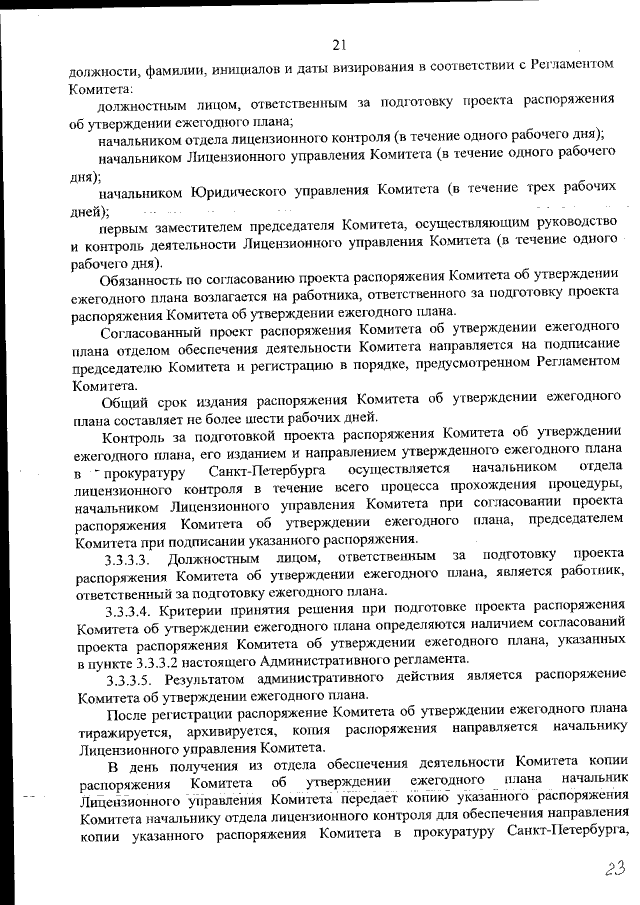 21

должности, фамилии, инициалов и даты визирования в соответствии с Регламентом Комитета:

должностным лицом, ответственным за подготовку проекта распоряжения об утверждении ежегодного плана;

начальником отдела лицензионного контроля (в течение одного рабочего дня);

начальником Лицензионного управления Комитета (в течение одного рабочего дня);

начальником Юридического управления Комитета (в течение трех рабочих дней);

первым заместителем председателя Комитета, осуществляющим руководство и контроль деятельности Лицензионного управления Комитета (в течение одного рабочего дня).

Обязанность по согласованию проекта распоряжения Комитета об утверждении ежегодного плана возлагается на работника, ответственного за подготовку проекта распоряжения Комитета об утверждении ежегодного плана.

Согласованный проект распоряжения Комитета об утверждении ежегодного плана отделом обеспечения деятельности Комитета направляется на подписание председателю Комитета и регистрацию в порядке, предусмотренном Регламентом Комитета.

Общий срок издания распоряжения Комитета об утверждении ежегодного плана составляет не более шести рабочих дней.

Контроль за подготовкой проекта распоряжения Комитета об утверждении ежегодного плана, его изданием и направлением утвержденного ежегодного плана в прокуратуру Санкт-Петербурга осуществляется начальником отдела лицензионного контроля в течение всего процесса прохождения процедуры, начальником Лицензионного управления Комитета при согласовании проекта распоряжения Комитета об утверждении ежегодного плана, председателем Комитета при подписании указанного распоряжения.

3.3.3.3. Должностным лицом, ответственным за подготовку проекта распоряжения Комитета об утверждении ежегодного плана, является работник, ответственный за подготовку ежегодного плана.

3.3.3.4. Критерии принятия решения при подготовке проекта распоряжения Комитета об утверждении ежегодного плана определяются наличием согласований проекта распоряжения Комитета об утверждении ежегодного плана, указанных в пункте 3.3.3.2 настоящего Административного регламента.

3.3.3.5. Результатом административного действия является распоряжение Комитета об утверждении ежегодного плана.

После регистрации распоряжение Комитета об утверждении ежегодного плана тиражируется, архивируется, копия распоряжения направляется начальнику Лицензионного управления Комитета.

В день получения из отдела обеспечения деятельности Комитета копии распоряжения Комитета об утверждении ежегодного плана начальник Лицензионного управления Комитета передает копию указанного распоряжения Комитета начальнику отдела лицензионного контроля для обеспечения направления копии указанного распоряжения Комитета в прокуратуру Санкт-Петербурга,

23